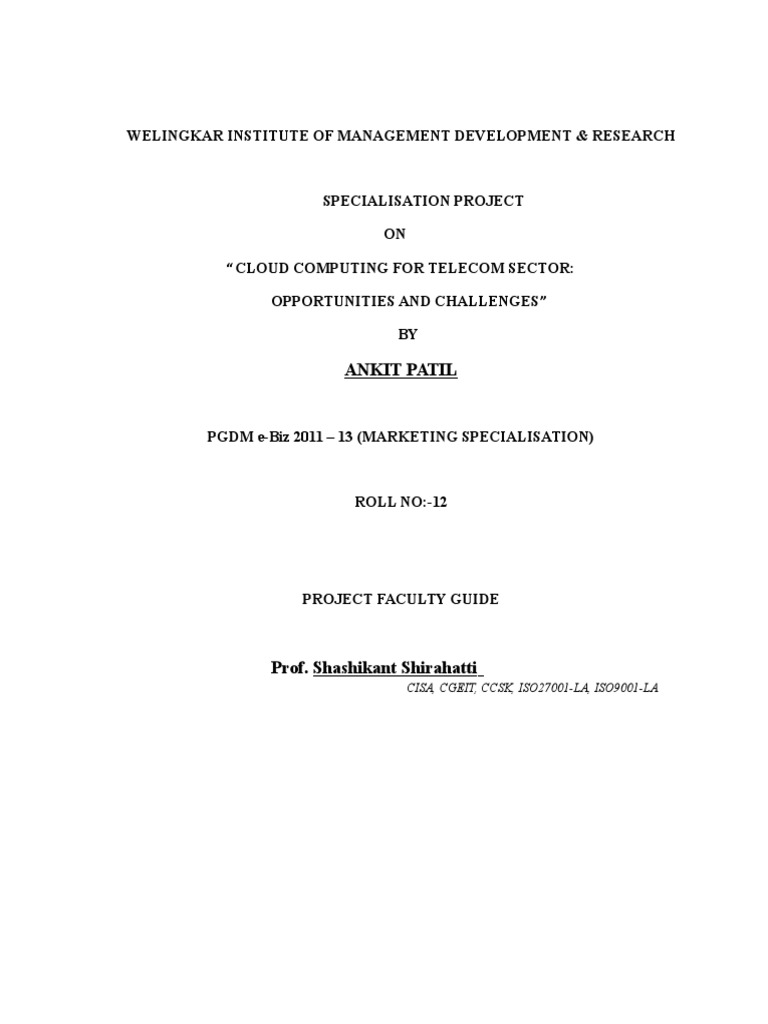 WELINGKAR INSTITUTE OF MANAGEMENT DEVELOPMENT & RESEARCH

SPECIALISATION PROJECT

ON

“CLOUD COMPUTING FOR TELECOM SECTOR:

OPPORTUNITIES AND CHALLENGES”

BY

ANKIT PATIL

PGDM e-Biz 2011 – 13 (MARKETING SPECIALISATION)

ROLL NO:-12

PROJECT FACULTY GUIDE

Prof. Shashikant Shirahatti

CISA, CGEIT, CCSK, ISO27001-LA, ISO9001-LA